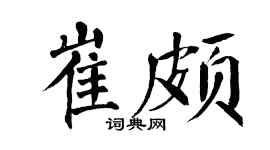 崔颇

词典网